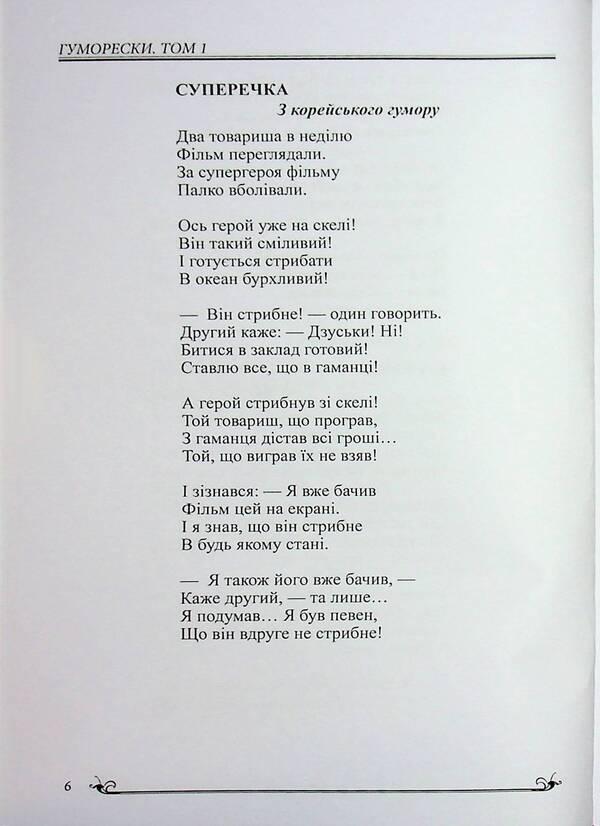 ГУМОРЕСКИ. ТОМ 1

СУПЕРЕЧКА
З корейського гумору

Два товариша в неділю
Фільм переглядали.
За супергероя фільму
Палко вболівали.

Ось герой уже на скелі!
Він такий сміливий!
І готується стрибати
В океан бурхливий!

— Він стрибне! — один говорить.
Другий каже: — Дзуськи! Ні!
Битися в заклад готовий!
Ставлю все, що в гаманці!

А герой стрибнув зі скелі!
Той товариш, що програв,
З гаманця дістав всі гроші…
Той, що виграв їх не взяв!

І зізнався: — Я вже бачив
Фільм цей на екрані.
І я знав, що він стрибне
В будь якому стані.

— Я також його вже бачив, —
Каже другий, — та лише…
Я подумав… Я був певен,
Що він вдруге не стрибне!

6